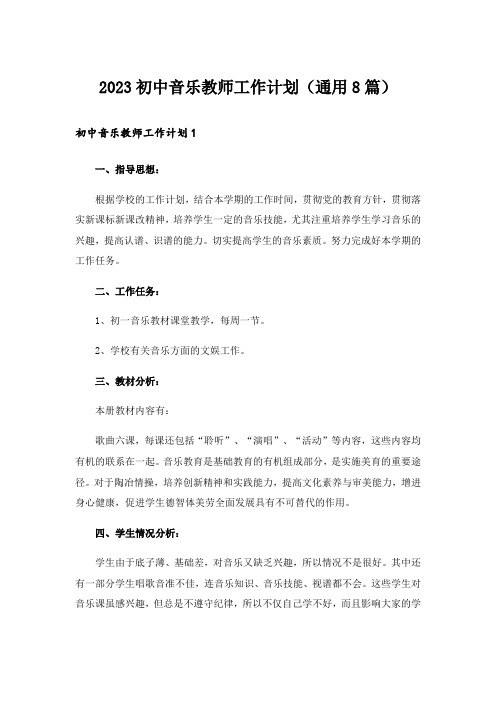 2023初中音乐教师工作计划（通用8篇）

初中音乐教师工作计划1

一、指导思想：

根据学校的工作计划，结合本学期的工作时间，贯彻党的教育方针，贯彻落实新课标新课改精神，培养学生一定的音乐技能，尤其注重培养学生学习音乐的兴趣，提高认谱、识谱的能力。切实提高学生的音乐素质。努力完成好本学期的工作任务。

二、工作任务：

1、初一音乐教材课堂教学，每周一节。

2、学校有关音乐方面的文娱工作。

三、教材分析：

本册教材内容有：

歌曲六课，每课还包括“聆听”、“演唱”、“活动”等内容，这些内容均有机的联系在一起。音乐教育是基础教育的有机组成部分，是实施美育的重要途径。对于陶冶情操，培养创新精神和实践能力，提高文化素养与审美能力，增进身心健康，促进学生德智体美劳全面发展具有不可替代的作用。

四、学生情况分析：

学生由于底子薄、基础差，对音乐又缺乏兴趣，所以情况不是很好。其中还有一部分学生唱歌音准不佳，连音乐知识、音乐技能、视谱都不会。这些学生对音乐课虽感兴趣，但总是不遵守纪律，所以不仅自己学不好，而且影响大家的学